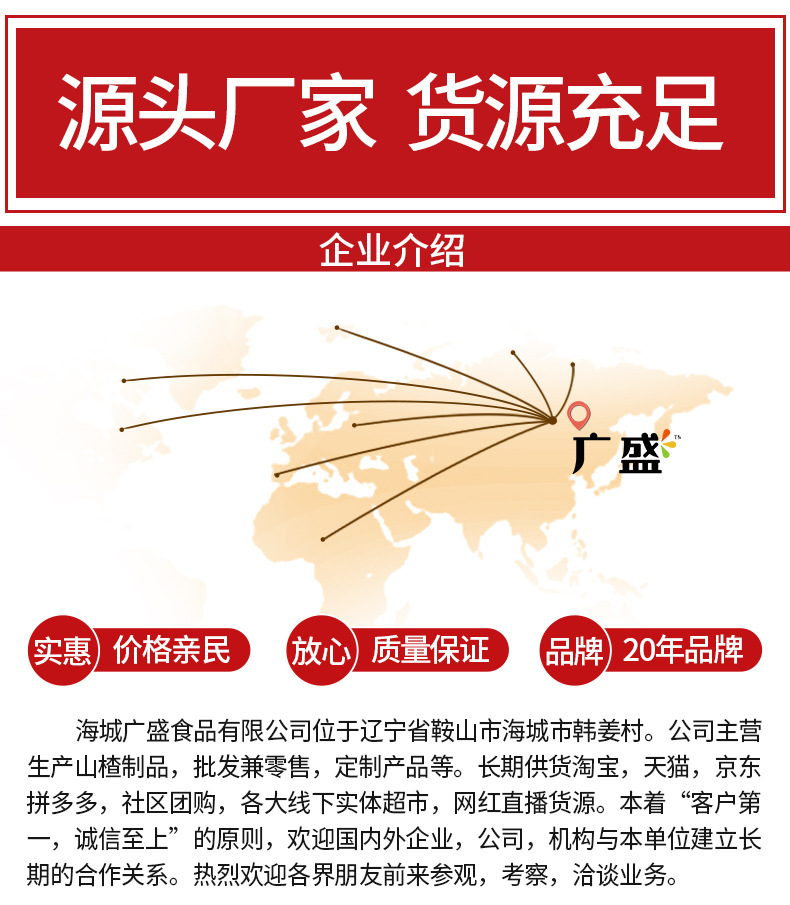 源头厂家 货源充足

企业介绍

广盛

实惠 价格亲民

放心 质量保证

品牌 20年品牌

海城广盛食品有限公司位于辽宁省鞍山市海城市韩姜村。公司主营生产山楂制品，批发兼零售，定制产品等。长期供货淘宝，天猫，京东拼多多，社区团购，各大线下实体超市，网红直播货源。本着“客户第一，诚信至上”的原则，欢迎国内外企业，公司，机构与本单位建立长期的合作关系。热烈欢迎各界朋友前来参观，考察，洽谈业务。